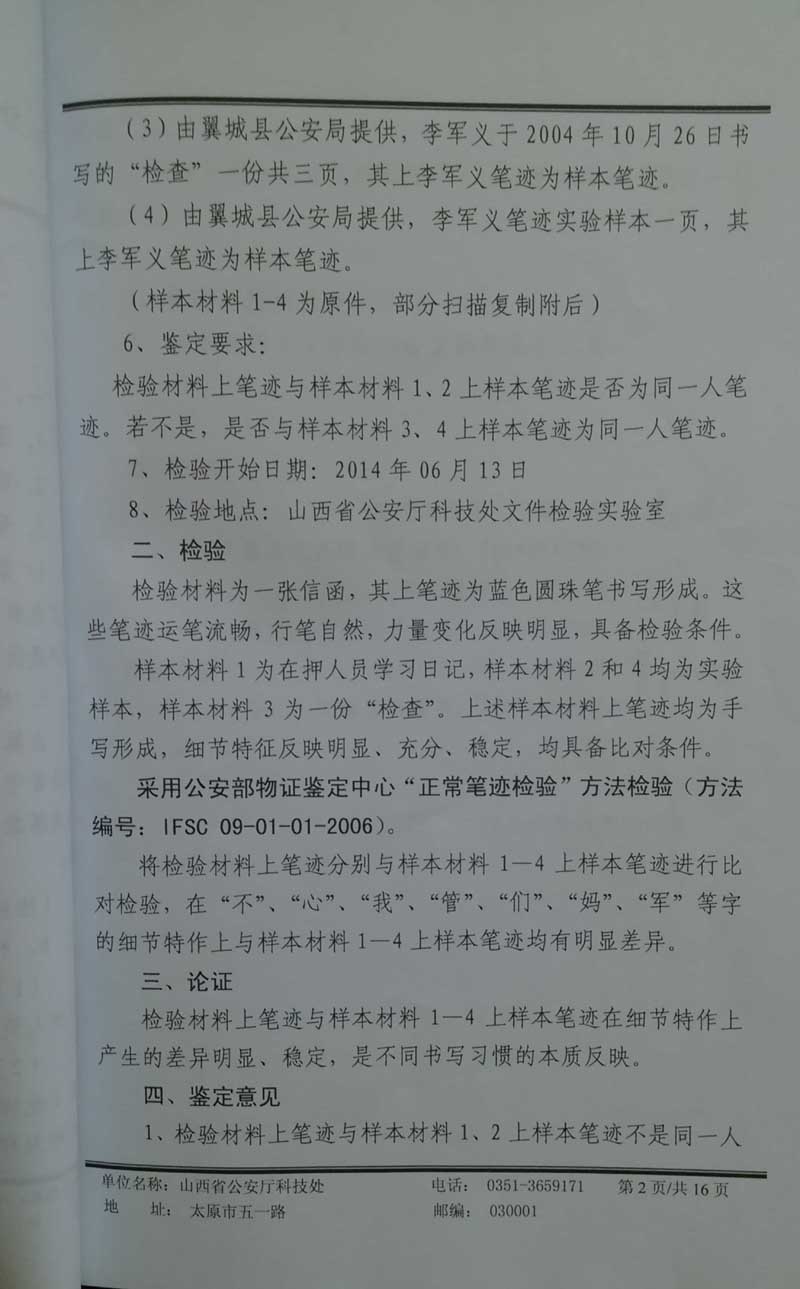 （3）由翼城县公安局提供，李军义于2004年10月26日书写的“检查”一份共三页，其上李军义笔迹为样本笔迹。

（4）由翼城县公安局提供，李军义笔迹实验样本一页，其上李军义笔迹为样本笔迹。

（样本材料1-4为原件，部分扫描复制附后）

6、鉴定要求：

检验材料上笔迹与样本材料1、2上样本笔迹是否为同一人笔迹。若不是，是否与样本材料3、4上样本笔迹为同一人笔迹。

7、检验开始日期：2014年06月13日

8、检验地点：山西省公安厅科技处文件检验实验室

二、检验

检验材料为一张信函，其上笔迹为蓝色圆珠笔书写形成。这些笔迹运笔流畅，行笔自然，力量变化反映明显，具备检验条件。

样本材料1为在押人员学习日记，样本材料2和4均为实验样本，样本材料3为一份“检查”。上述样本材料上笔迹均为手写形成，细节特征反映明显、充分、稳定，均具备比对条件。

采用公安部物证鉴定中心“正常笔迹检验”方法检验（方法编号：IFSC 09-01-01-2006）。

将检验材料上笔迹分别与样本材料1—4上样本笔迹进行比对检验，在“不”、“心”、“我”、“管”、“们”、“妈”、“军”等字的细节特作上与样本材料1—4上样本笔迹均有明显差异。

三、论证

检验材料上笔迹与样本材料1—4上样本笔迹在细节特作上产生的差异明显、稳定，是不同书写习惯的本质反映。

四、鉴定意见

1、检验材料上笔迹与样本材料1、2上样本笔迹不是同一人

单位名称：山西省公安厅科技处 电话：0351-3659171 第2页/共16页
地 址：太原市五一路 邮编：030001